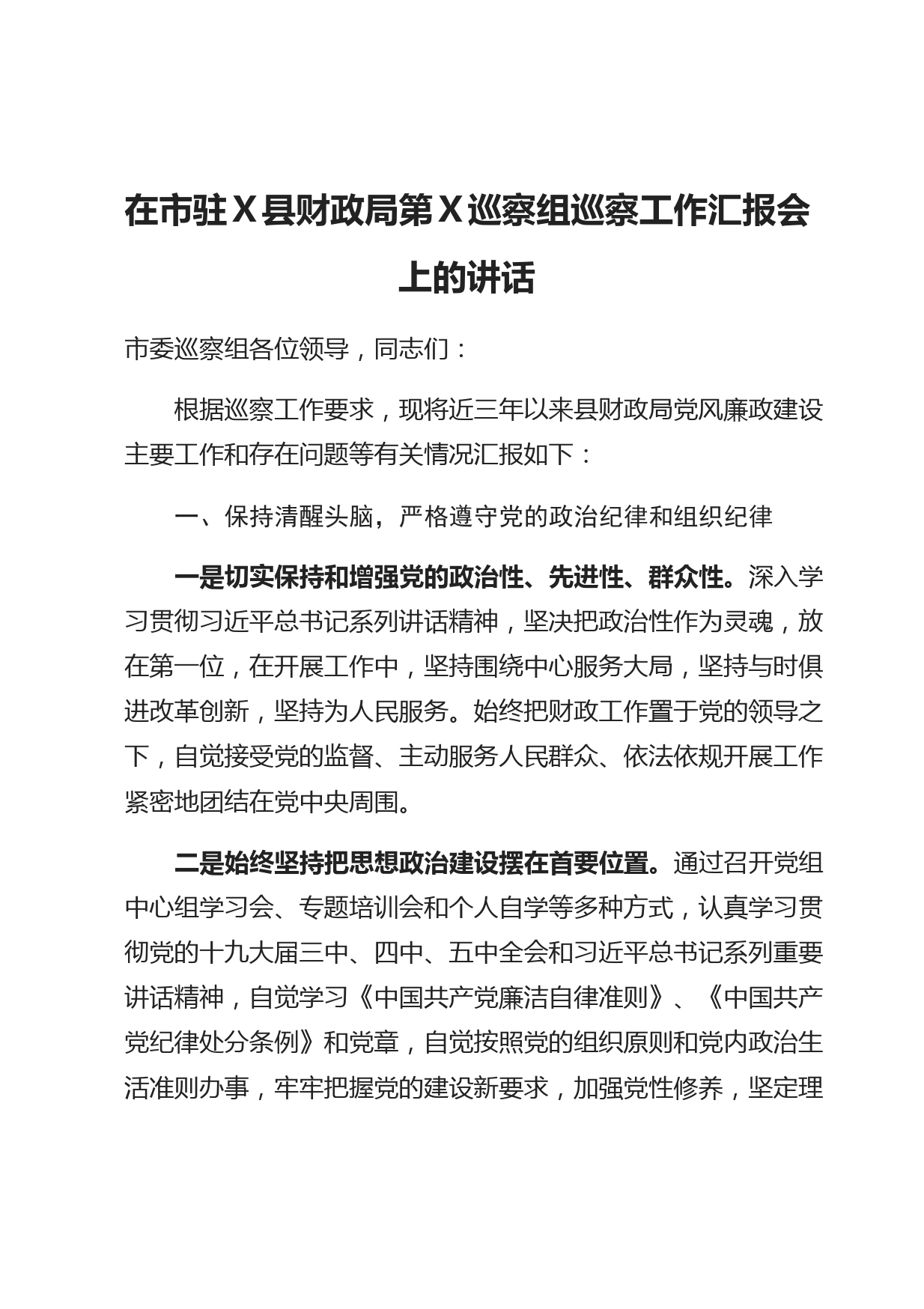 在市驻X县财政局第X巡察组巡察工作汇报会上的讲话

市委巡察组各位领导，同志们：

根据巡察工作要求，现将近三年以来县财政局党风廉政建设主要工作和存在问题等有关情况汇报如下：

一、保持清醒头脑，严格遵守党的政治纪律和组织纪律

一是切实保持和增强党的政治性、先进性、群众性。深入学习贯彻习近平总书记系列讲话精神，坚决把政治性作为灵魂，放在第一位，在开展工作中，坚持围绕中心服务大局，坚持与时俱进改革创新，坚持为人民服务。始终把财政工作置于党的领导之下，自觉接受党的监督、主动服务人民群众、依法依规开展工作紧密地团结在党中央周围。

二是始终坚持把思想政治建设摆在首要位置。通过召开党组中心组学习会、专题培训会和个人自学等多种方式，认真学习贯彻党的十九大届三中、四中、五中全会和习近平总书记系列重要讲话精神，自觉学习《中国共产党廉洁自律准则》、《中国共产党纪律处分条例》和党章，自觉按照党的组织原则和党内政治生活准则办事，牢牢把握党的建设新要求，加强党性修养，坚定理